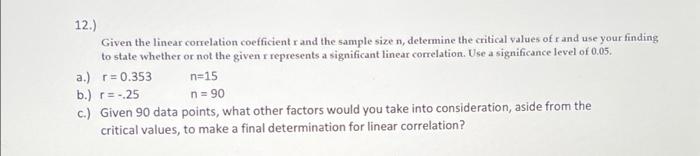 12.)

Given the linear correlation coefficient r and the sample size n, determine the critical values of r and use your finding to state whether or not the given r represents a significant linear correlation. Use a significance level of 0.05.

a.) r = 0.353 n=15

b.) r = -.25 n = 90

c.) Given 90 data points, what other factors would you take into consideration, aside from the critical values, to make a final determination for linear correlation?